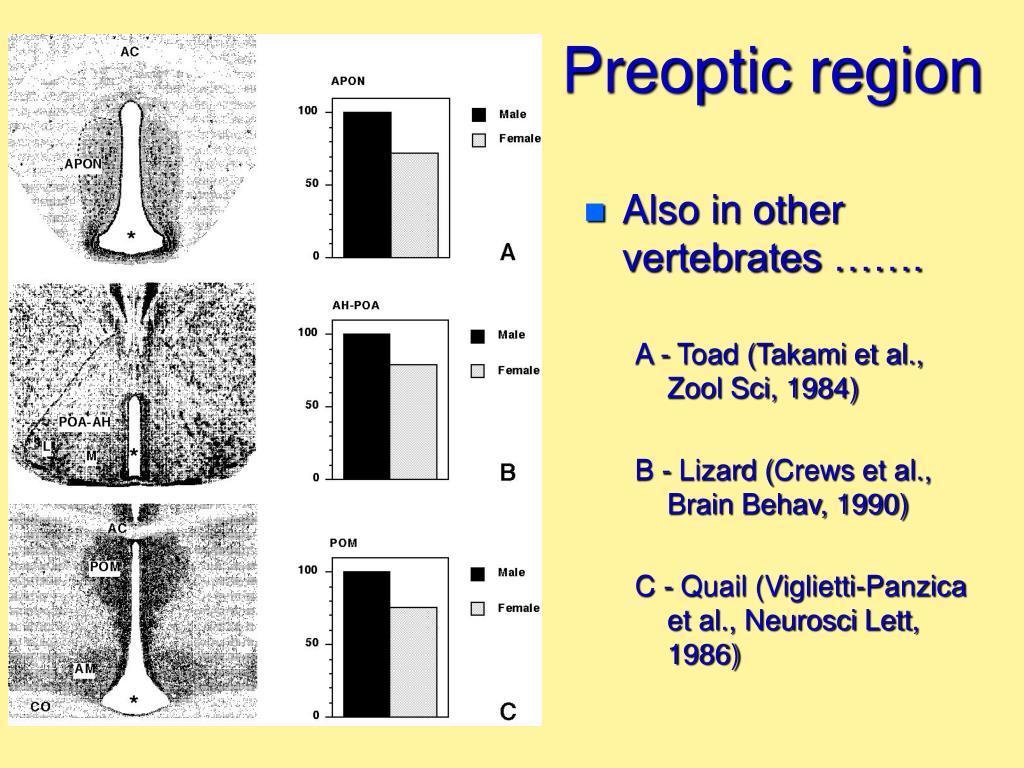 Preoptic region

AC

APON

*

APON

100

50

0

Male

Female

A

POA-AH

L

M

*

AH-POA

100

50

0

Male

Female

B

AC

POM

AM

CO

*

POM

100

50

0

Male

Female

C

Also in other vertebrates …….

A - Toad (Takami et al., Zool Sci, 1984)

B - Lizard (Crews et al., Brain Behav, 1990)

C - Quail (Viglietti-Panzica et al., Neurosci Lett, 1986)